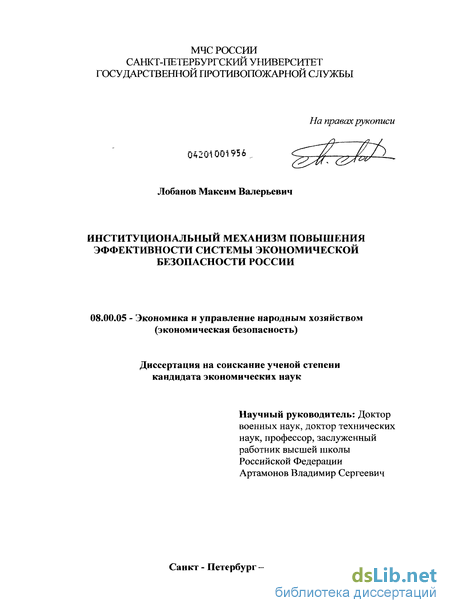 МЧС РОССИИ
САНКТ-ПЕТЕРБУРГСКИЙ УНИВЕРСИТЕТ
ГОСУДАРСТВЕННОЙ ПРОТИВОПОЖАРНОЙ СЛУЖБЫ

На правах рукописи

04201001956

Лобанов Максим Валерьевич

ИНСТИТУЦИОНАЛЬНЫЙ МЕХАНИЗМ ПОВЫШЕНИЯ ЭФФЕКТИВНОСТИ СИСТЕМЫ ЭКОНОМИЧЕСКОЙ БЕЗОПАСНОСТИ РОССИИ

08.00.05 - Экономика и управление народным хозяйством (экономическая безопасность)

Диссертация на соискание ученой степени кандидата экономических наук

Научный руководитель: Доктор военных наук, доктор технических наук, профессор, заслуженный работник высшей школы Российской Федерации Артамонов Владимир Сергеевич

Санкт - Петербург –

dsLib.net
библиотека диссертаций